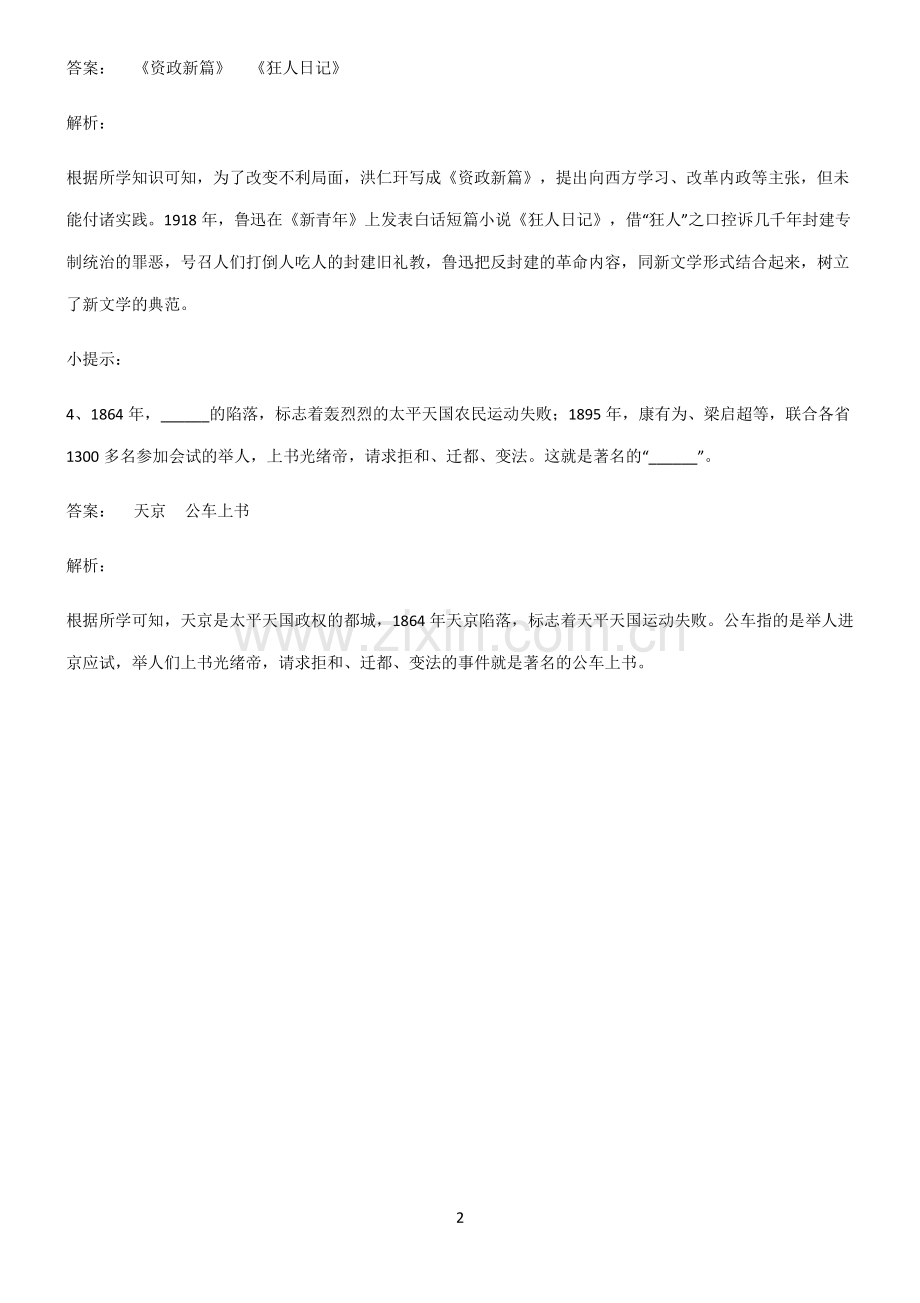 答案： 《资政新篇》 《狂人日记》

解析：

根据所学知识可知，为了改变不利局面，洪仁玕写成《资政新篇》，提出向西方学习、改革内政等主张，但未能付诸实践。1918 年，鲁迅在《新青年》上发表白话短篇小说《狂人日记》，借“狂人”之口控诉几千年封建专制统治的罪恶，号召人们打倒人吃人的封建旧礼教，鲁迅把反封建的革命内容，同新文学形式结合起来，树立了新文学的典范。

小提示：

4、1864 年，______的陷落，标志着轰烈烈的太平天国农民运动失败；1895 年，康有为、梁启超等，联合各省 1300 多名参加会试的举人，上书光绪帝，请求拒和、迁都、变法。这就是著名的“______”。

答案： 天京 公车上书

解析：

根据所学可知，天京是太平天国政权的都城，1864 年天京陷落，标志着天平天国运动失败。公车指的是举人进京应试，举人们上书光绪帝，请求拒和、迁都、变法的事件就是著名的公车上书。

www.zixin.com.cn

2